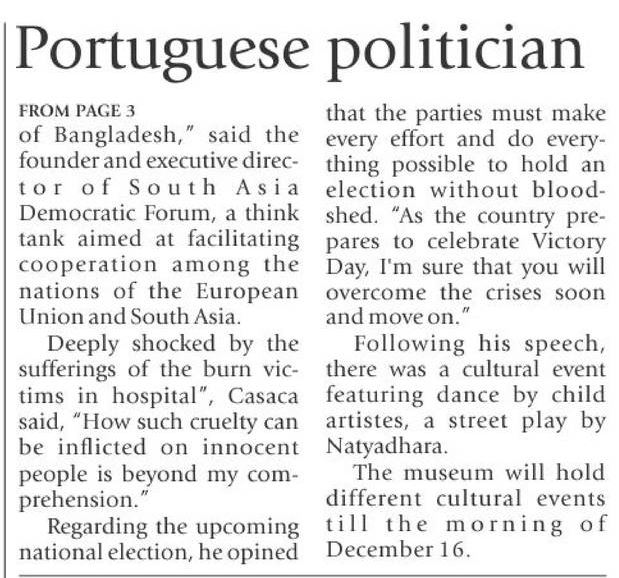 Portuguese politician

FROM PAGE 3

of Bangladesh," said the founder and executive director of South Asia Democratic Forum, a think tank aimed at facilitating cooperation among the nations of the European Union and South Asia.

Deeply shocked by the sufferings of the burn victims in hospital", Casaca said, "How such cruelty can be inflicted on innocent people is beyond my comprehension."

Regarding the upcoming national election, he opined that the parties must make every effort and do everything possible to hold an election without bloodshed. "As the country prepares to celebrate Victory Day, I'm sure that you will overcome the crises soon and move on."

Following his speech, there was a cultural event featuring dance by child artistes, a street play by Natyadhara.

The museum will hold different cultural events till the morning of December 16.